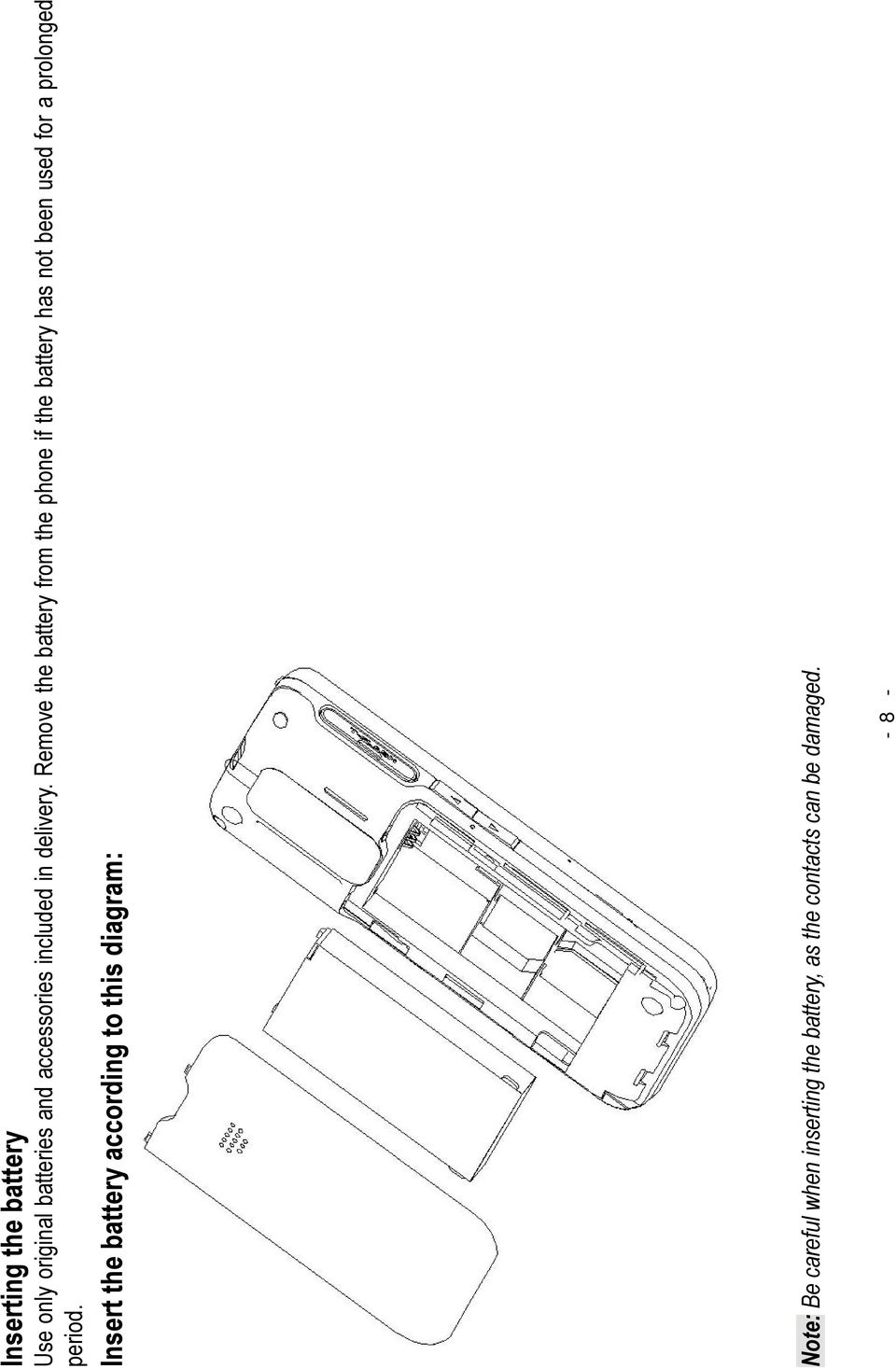 Inserting the battery

Use only original batteries and accessories included in delivery. Remove the battery from the phone if the battery has not been used for a prolonged period.

Insert the battery according to this diagram:

Note: Be careful when inserting the battery, as the contacts can be damaged.

- 8 -